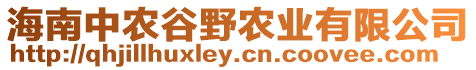 海南中农谷野农业有限公司
http://qhjillhuxley.cn.coovee.com